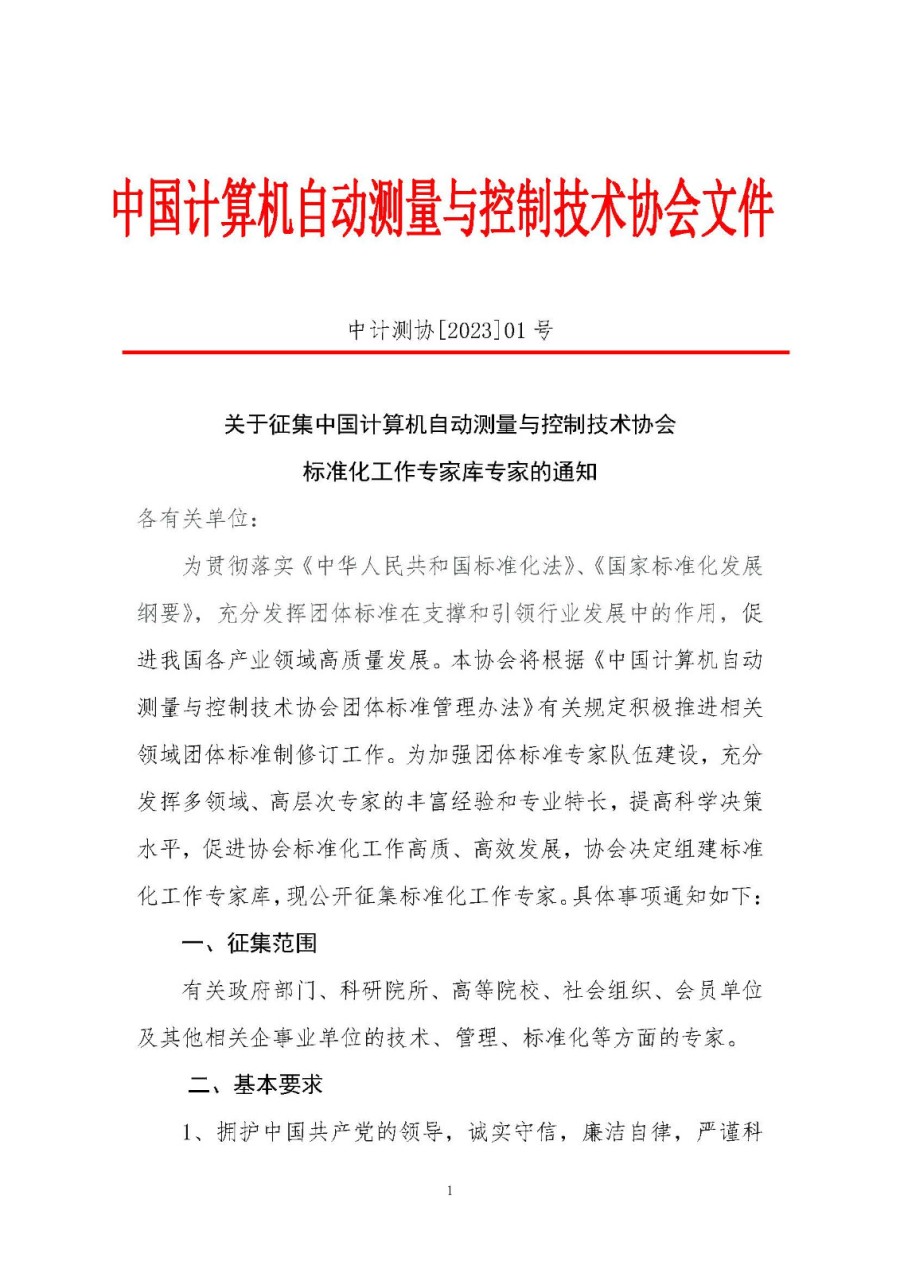 中国计算机自动测量与控制技术协会文件

中计测协[2023]01 号

关于征集中国计算机自动测量与控制技术协会

标准化工作专家库专家的通知

各有关单位：

为贯彻落实《中华人民共和国标准化法》、《国家标准化发展纲要》，充分发挥团体标准在支撑和引领行业发展中的作用，促进我国各产业领域高质量发展。本协会将根据《中国计算机自动测量与控制技术协会团体标准管理办法》有关规定积极推进相关领域团体标准制修订工作。为加强团体标准专家队伍建设，充分发挥多领域、高层次专家的丰富经验和专业特长，提高科学决策水平，促进协会标准化工作高质、高效发展，协会决定组建标准化工作专家库，现公开征集标准化工作专家。具体事项通知如下：

一、征集范围

有关政府部门、科研院所、高等院校、社会组织、会员单位及其他相关企事业单位的技术、管理、标准化等方面的专家。

二、基本要求

1、拥护中国共产党的领导，诚实守信，廉洁自律，严谨科

1